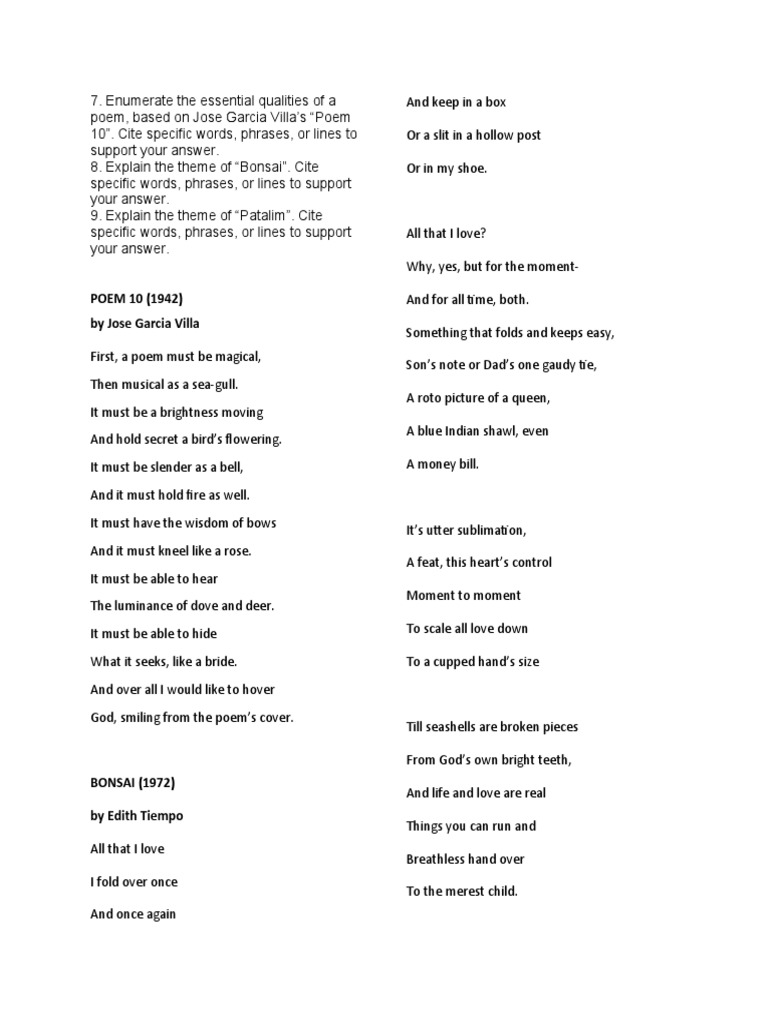 7. Enumerate the essential qualities of a poem, based on Jose Garcia Villa's "Poem 10". Cite specific words, phrases, or lines to support your answer.
8. Explain the theme of "Bonsai". Cite specific words, phrases, or lines to support your answer.
9. Explain the theme of "Patalim". Cite specific words, phrases, or lines to support your answer.

POEM 10 (1942)

by Jose Garcia Villa

First, a poem must be magical,

Then musical as a sea-gull.

It must be a brightness moving

And hold secret a bird's flowering.

It must be slender as a bell,

And it must hold fire as well.

It must have the wisdom of bows

And it must kneel like a rose.

It must be able to hear

The luminance of dove and deer.

It must be able to hide

What it seeks, like a bride.

And over all I would like to hover

God, smiling from the poem's cover.

BONSAI (1972)

by Edith Tiempo

All that I love

I fold over once

And once again

And keep in a box

Or a slit in a hollow post

Or in my shoe.

All that I love?

Why, yes, but for the moment-

And for all time, both.

Something that folds and keeps easy,

Son's note or Dad's one gaudy tie,

A roto picture of a queen,

A blue Indian shawl, even

A money bill.

It's utter sublimation,

A feat, this heart's control

Moment to moment

To scale all love down

To a cupped hand's size

Till seashells are broken pieces

From God's own bright teeth,

And life and love are real

Things you can run and

Breathless hand over

To the merest child.